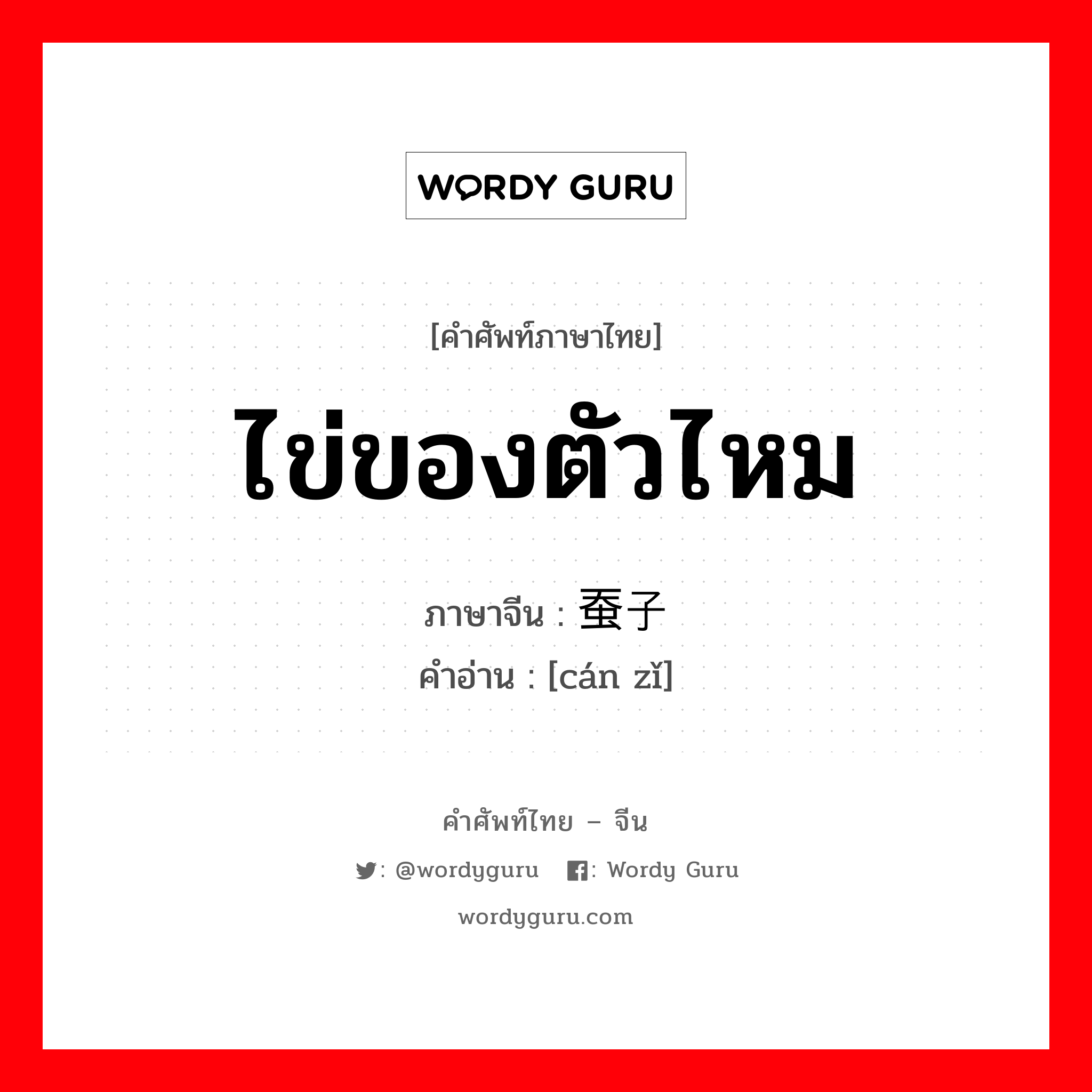 WORDY GURU

[คำศัพท์ภาษาไทย]

ไข่ของตัวไหม

ภาษาจีน : 蚕子

คำอ่าน : [cán zǐ]

คำศัพท์ไทย – จีน

: @wordyguru : Wordy Guru

wordyguru.com